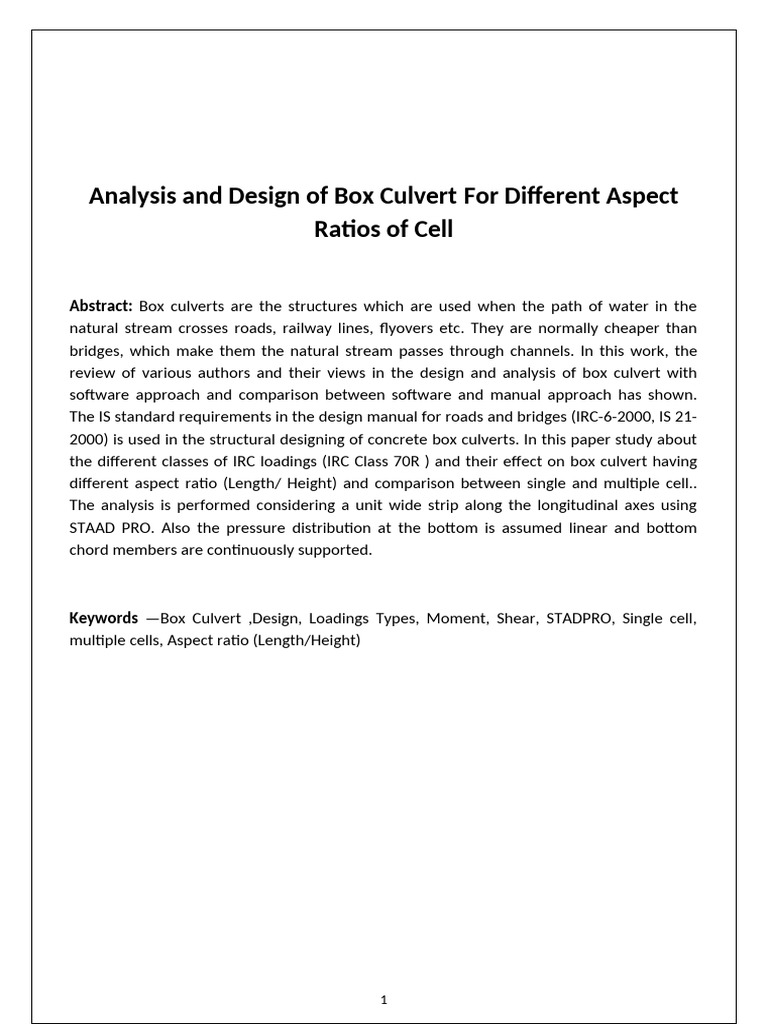 Analysis and Design of Box Culvert For Different Aspect Ratios of Cell

Abstract: Box culverts are the structures which are used when the path of water in the natural stream crosses roads, railway lines, flyovers etc. They are normally cheaper than bridges, which make them the natural stream passes through channels. In this work, the review of various authors and their views in the design and analysis of box culvert with software approach and comparison between software and manual approach has shown. The IS standard requirements in the design manual for roads and bridges (IRC-6-2000, IS 21-2000) is used in the structural designing of concrete box culverts. In this paper study about the different classes of IRC loadings (IRC Class 70R ) and their effect on box culvert having different aspect ratio (Length/ Height) and comparison between single and multiple cell.. The analysis is performed considering a unit wide strip along the longitudinal axes using STAAD PRO. Also the pressure distribution at the bottom is assumed linear and bottom chord members are continuously supported.

Keywords —Box Culvert ,Design, Loadings Types, Moment, Shear, STADPRO, Single cell, multiple cells, Aspect ratio (Length/Height)

1